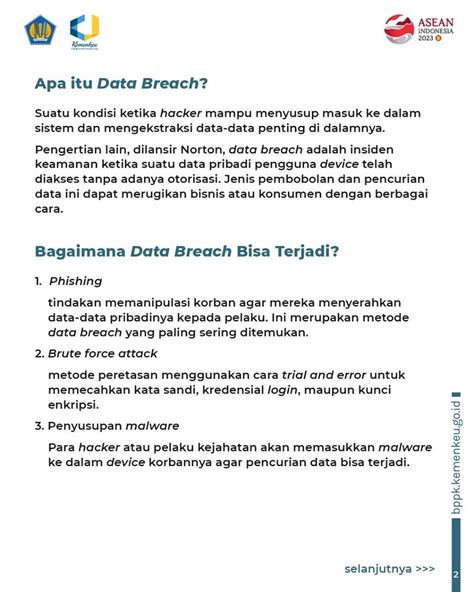 Kemenkeu

ASEAN INDONESIA 2023

Apa itu Data Breach?

Suatu kondisi ketika hacker mampu menyusup masuk ke dalam sistem dan mengekstraksi data-data penting di dalamnya.

Pengertian lain, dilansir Norton, data breach adalah insiden keamanan ketika suatu data pribadi pengguna device telah diakses tanpa adanya otorisasi. Jenis pembobolan dan pencurian data ini dapat merugikan bisnis atau konsumen dengan berbagai cara.

Bagaimana Data Breach Bisa Terjadi?

1. Phishing

tindakan memanipulasi korban agar mereka menyerahkan data-data pribadinya kepada pelaku. Ini merupakan metode data breach yang paling sering ditemukan.

2. Brute force attack

metode peretasan menggunakan cara trial and error untuk memecahkan kata sandi, kredensial login, maupun kunci enkripsi.

3. Penyusupan malware

Para hacker atau pelaku kejahatan akan memasukkan malware ke dalam device korbannya agar pencurian data bisa terjadi.

bppk.kemenkeu.go.id

selanjutnya >>>

2